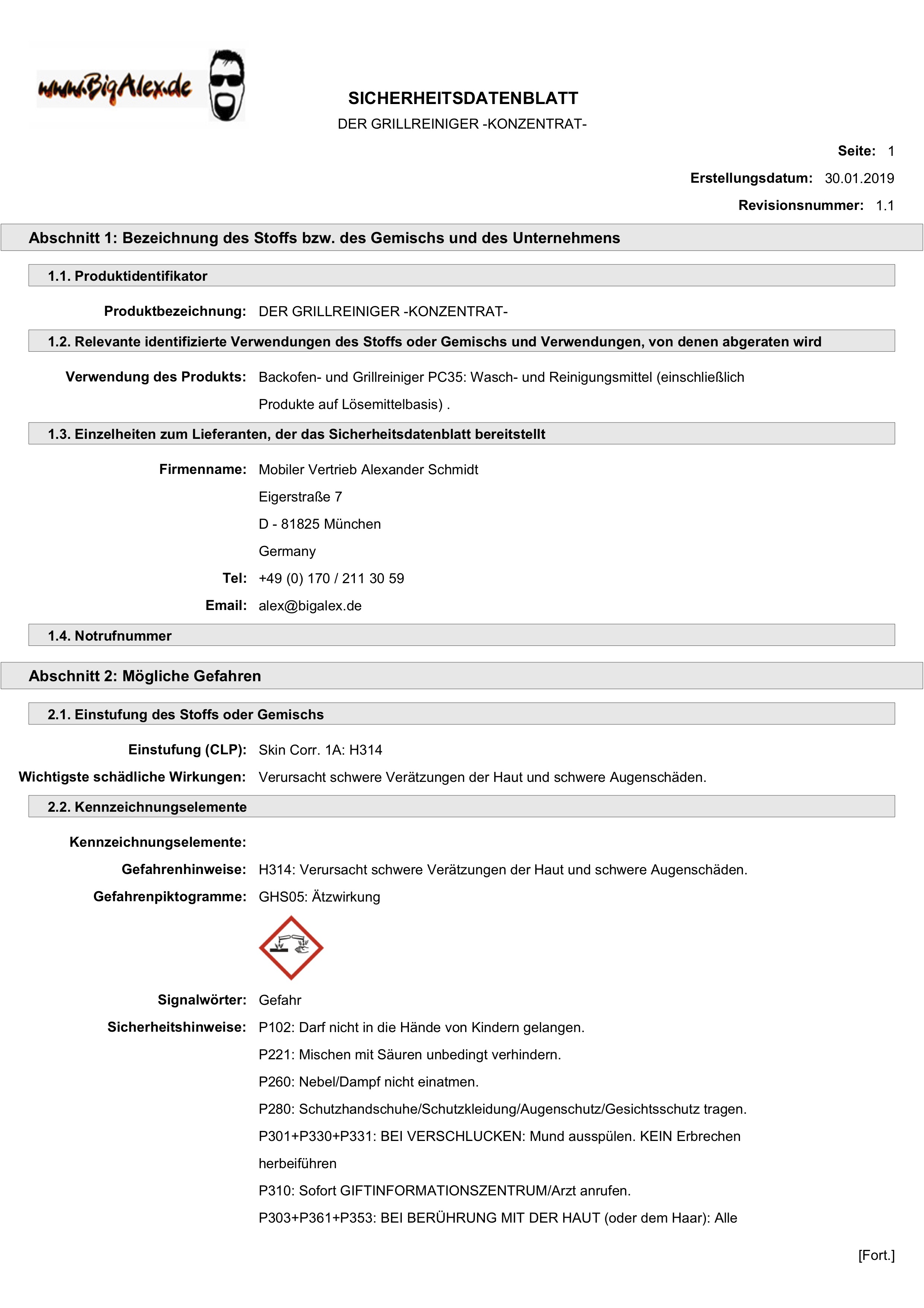 www.BigAlex.de

SICHERHEITSDATENBLATT

DER GRILLREINIGER -KONZENTRAT-

Seite: 1

Erstellungsdatum: 30.01.2019

Revisionsnummer: 1.1

Abschnitt 1: Bezeichnung des Stoffs bzw. des Gemischs und des Unternehmens

1.1. Produktidentifikator

Produktbezeichnung: DER GRILLREINIGER -KONZENTRAT-

1.2. Relevante identifizierte Verwendungen des Stoffs oder Gemischs und Verwendungen, von denen abgeraten wird

Verwendung des Produkts: Backofen- und Grillreiniger PC35: Wasch- und Reinigungsmittel (einschließlich Produkte auf Lösemittelbasis) .

1.3. Einzelheiten zum Lieferanten, der das Sicherheitsdatenblatt bereitstellt

Firmenname: Mobiler Vertrieb Alexander Schmidt

Eigerstraße 7

D - 81825 München

Germany

Tel: +49 (0) 170 / 211 30 59

Email: alex@bigalex.de

1.4. Notrufnummer

Abschnitt 2: Mögliche Gefahren

2.1. Einstufung des Stoffs oder Gemischs

Einstufung (CLP): Skin Corr. 1A: H314

Wichtigste schädliche Wirkungen: Verursacht schwere Verätzungen der Haut und schwere Augenschäden.

2.2. Kennzeichnungselemente

Kennzeichnungselemente:

Gefahrenhinweise: H314: Verursacht schwere Verätzungen der Haut und schwere Augenschäden.

Gefahrenpiktogramme: GHS05: Ätzwirkung

Signalwörter: Gefahr

Sicherheitshinweise: P102: Darf nicht in die Hände von Kindern gelangen.

P221: Mischen mit Säuren unbedingt verhindern.

P260: Nebel/Dampf nicht einatmen.

P280: Schutzhandschuhe/Schutzkleidung/Augenschutz/Gesichtsschutz tragen.

P301+P330+P331: BEI VERSCHLUCKEN: Mund ausspülen. KEIN Erbrechen herbeiführen

P310: Sofort GIFTINFORMATIONSZENTRUM/Arzt anrufen.

P303+P361+P353: BEI BERÜHRUNG MIT DER HAUT (oder dem Haar): Alle

[Fort.]